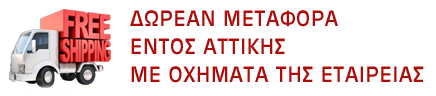 FREE SHIPPING

ΔΩΡΕΑΝ ΜΕΤΑΦΟΡΑ
ΕΝΤΟΣ ΑΤΤΙΚΗΣ
ΜΕ ΟΧΗΜΑΤΑ ΤΗΣ ΕΤΑΙΡΕΙΑΣ